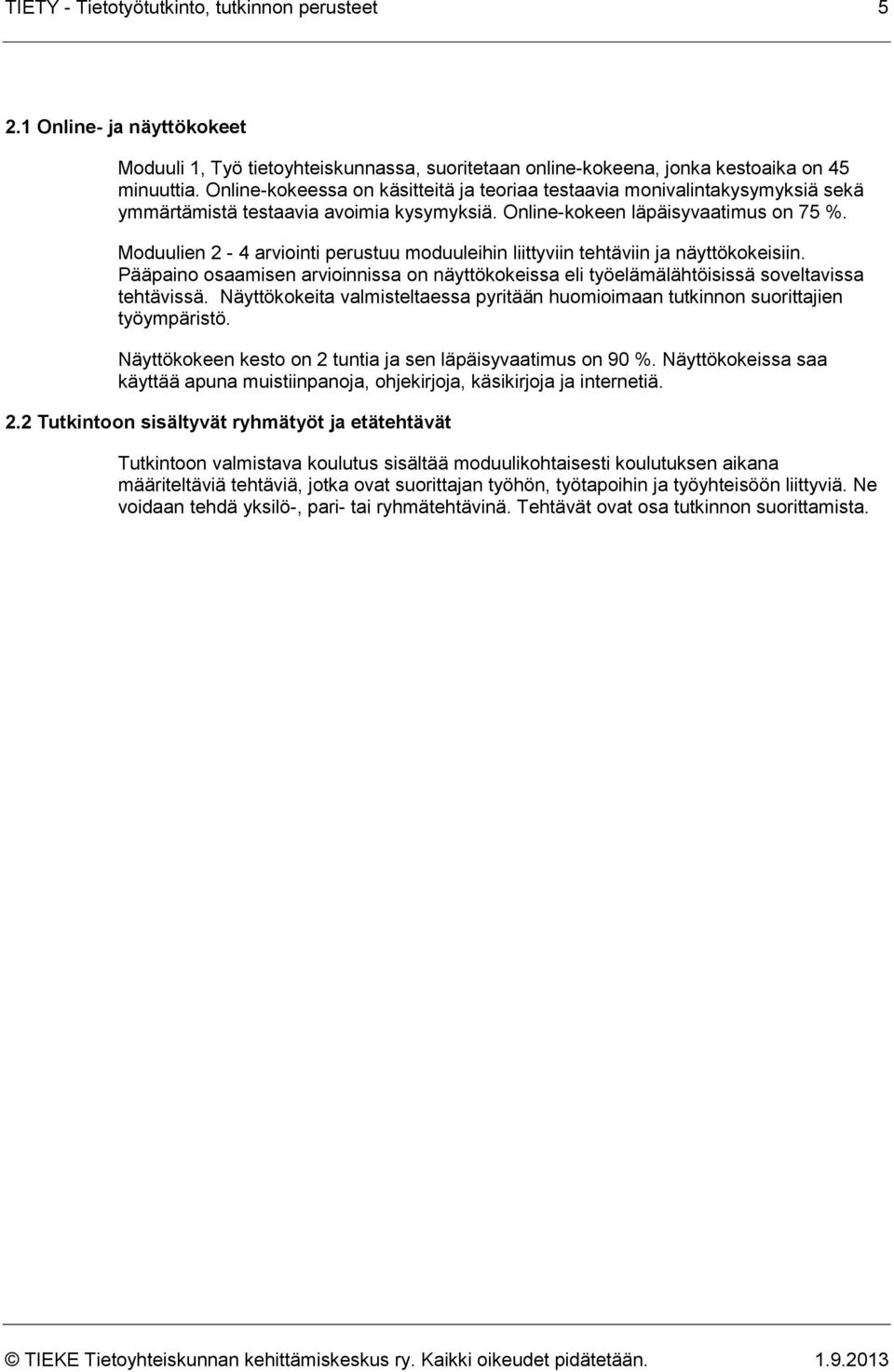 TIETY - Tietotyötutkinto, tutkinnon perusteet 5

2.1 Online- ja näyttökokeet

Moduuli 1, Työ tietoyhteiskunnassa, suoritetaan online-kokeena, jonka kestoaika on 45 minuuttia. Online-kokeessa on käsitteitä ja teoriaa testaavia monivalintakysymyksiä sekä ymmärtämistä testaavia avoimia kysymyksiä. Online-kokeen läpäisyvaatimus on 75 %.

Moduulien 2 - 4 arviointi perustuu moduuleihin liittyviin tehtäviin ja näyttökokeisiin. Pääpaino osaamisen arvioinnissa on näyttökokeissa eli työelämälähtöisissä soveltavissa tehtävissä. Näyttökokeita valmisteltaessa pyritään huomioimaan tutkinnon suorittajien työympäristö.

Näyttökokeen kesto on 2 tuntia ja sen läpäisyvaatimus on 90 %. Näyttökokeissa saa käyttää apuna muistiinpanoja, ohjekirjoja, käsikirjoja ja internetiä.

2.2 Tutkintoon sisältyvät ryhmätyöt ja etätehtävät

Tutkintoon valmistava koulutus sisältää moduulikohtaisesti koulutuksen aikana määriteltäviä tehtäviä, jotka ovat suorittajan työhön, työtapoihin ja työyhteisöön liittyviä. Ne voidaan tehdä yksilö-, pari- tai ryhmätehtävinä. Tehtävät ovat osa tutkinnon suorittamista.

© TIEKE Tietoyhteiskunnan kehittämiskeskus ry. Kaikki oikeudet pidätetään. 1.9.2013